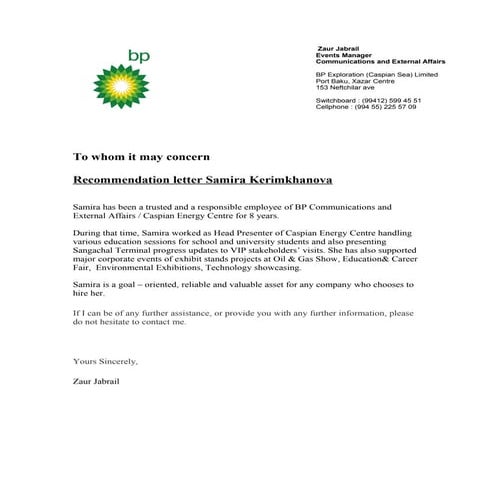 bp

Zaur Jabrail
Events Manager
Communications and External Affairs

BP Exploration (Caspian Sea) Limited
Port Baku, Xazar Centre
153 Neftchilar ave

Switchboard : (99412) 599 45 51
Cellphone : (994 55) 225 57 09

To whom it may concern

Recommendation letter Samira Kerimkhanova

Samira has been a trusted and a responsible employee of BP Communications and External Affairs / Caspian Energy Centre for 8 years.

During that time, Samira worked as Head Presenter of Caspian Energy Centre handling various education sessions for school and university students and also presenting Sangachal Terminal progress updates to VIP stakeholders' visits. She has also supported major corporate events of exhibit stands projects at Oil & Gas Show, Education& Career Fair, Environmental Exhibitions, Technology showcasing.

Samira is a goal – oriented, reliable and valuable asset for any company who chooses to hire her.

If I can be of any further assistance, or provide you with any further information, please do not hesitate to contact me.

Yours Sincerely,

Zaur Jabrail